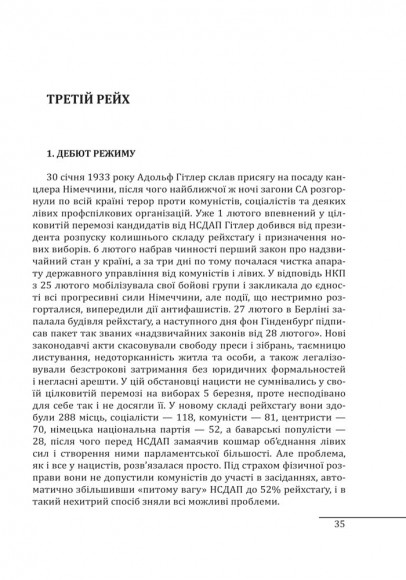 ТРЕТІЙ РЕЙХ

1. ДЕБЮТ РЕЖИМУ

30 січня 1933 року Адольф Гітлер склав присягу на посаду канцлера Німеччини, після чого найближчої ж ночі загони СА розгорнули по всій країні терор проти комуністів, соціалістів та деяких лівих профспілкових організацій. Уже 1 лютого впевнений у цілковитій перемозі кандидатів від НСДАП Гітлер добився від президента розпуску колишнього складу рейхстаґу і призначення нових виборів. 6 лютого набрав чинності перший закон про надзвичайний стан у країні, а за три дні по тому почалася чистка апарату державного управління від комуністів і лівих. У відповідь НКП з 25 лютого мобілізувала свої бойові групи і закликала до єдності всі прогресивні сили Німеччини, але події, що нестримно розгорталися, випередили дії антифашистів. 27 лютого в Берліні запалала будівля рейхстаґу, а наступного дня фон Гінденбурґ підписав пакет так званих «надзвичайних законів від 28 лютого». Нові законодавчі акти скасовували свободу преси і зібрань, таємницю листування, недоторканність житла та особи, а також легалізовували безстрокові затримання без юридичних формальностей і негласні арешти. У цій обстановці нацисти не сумнівались у своїй цілковитій перемозі на виборах 5 березня, проте несподівано для себе так і не досягли її. У новому складі рейхстаґу вони здобули 288 місць, соціалісти — 118, комуністи — 81, центристи — 70, німецька національна партія — 52, а баварські популісти — 28, після чого перед НСДАП замаячив кошмар об'єднання лівих сил і створення ними парламентської більшості. Але проблема, як і все у нацистів, розв'язалася просто. Під страхом фізичної розправи вони не допустили комуністів до участі в засіданнях, автоматично збільшивши «питому вагу» НСДАП до 52% рейхстаґу, і в такий нехитрий спосіб зняли всі можливі проблеми.

35